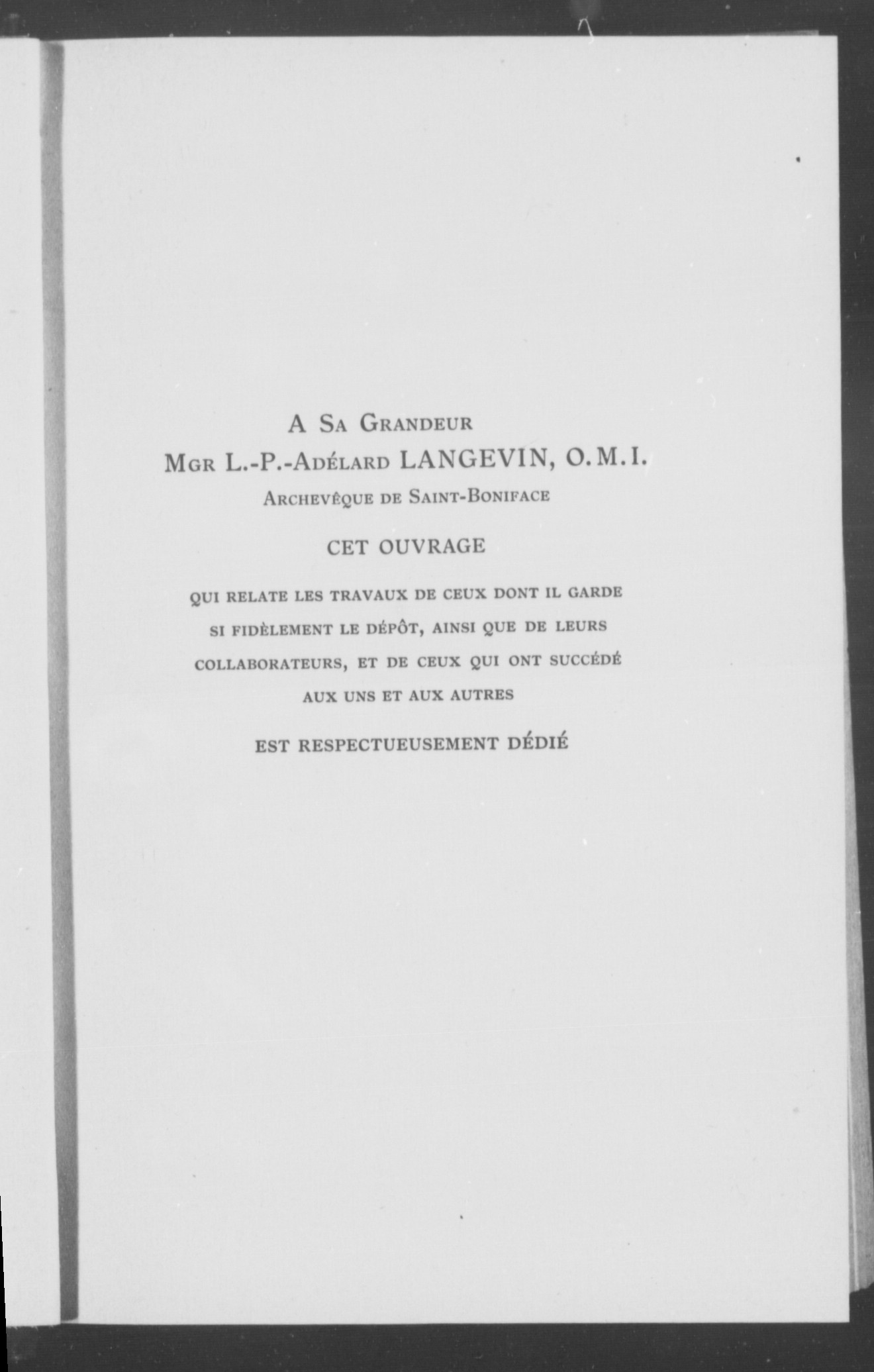 A Sa Grandeur
Mgr L.-P.-Adélard LANGEVIN, O.M.I.
Archevêque de Saint-Boniface

CET OUVRAGE

QUI RELATE LES TRAVAUX DE CEUX DONT IL GARDE SI FIDÈLEMENT LE DÉPÔT, AINSI QUE DE LEURS COLLABORATEURS, ET DE CEUX QUI ONT SUCCÉDÉ AUX UNS ET AUX AUTRES

EST RESPECTUEUSEMENT DÉDIÉ